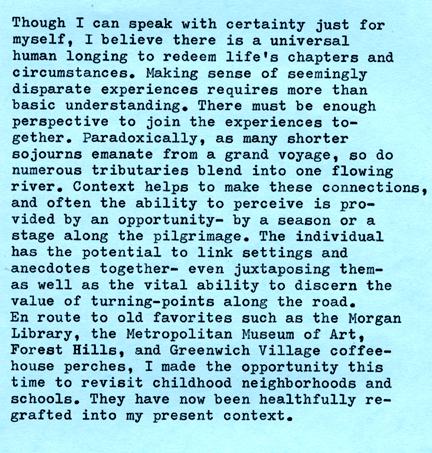 Though I can speak with certainty just for myself, I believe there is a universal human longing to redeem life's chapters and circumstances. Making sense of seemingly disparate experiences requires more than basic understanding. There must be enough perspective to join the experiences together. Paradoxically, as many shorter sojourns emanate from a grand voyage, so do numerous tributaries blend into one flowing river. Context helps to make these connections, and often the ability to perceive is provided by an opportunity- by a season or a stage along the pilgrimage. The individual has the potential to link settings and anecdotes together- even juxtaposing them- as well as the vital ability to discern the value of turning-points along the road.
En route to old favorites such as the Morgan Library, the Metropolitan Museum of Art, Forest Hills, and Greenwich Village coffeehouse perches, I made the opportunity this time to revisit childhood neighborhoods and schools. They have now been healthfully regrafted into my present context.